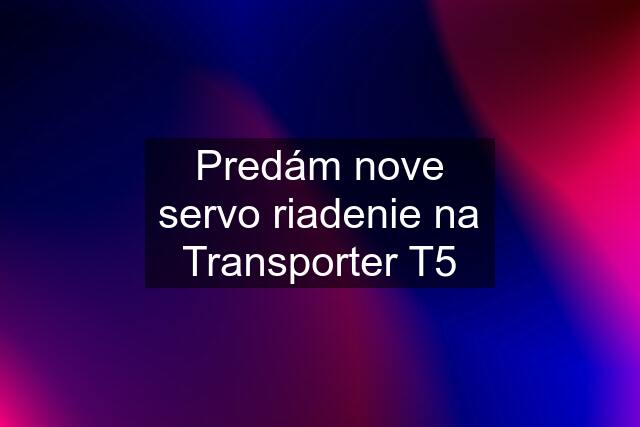 Predám nove servo riadenie na Transporter T5